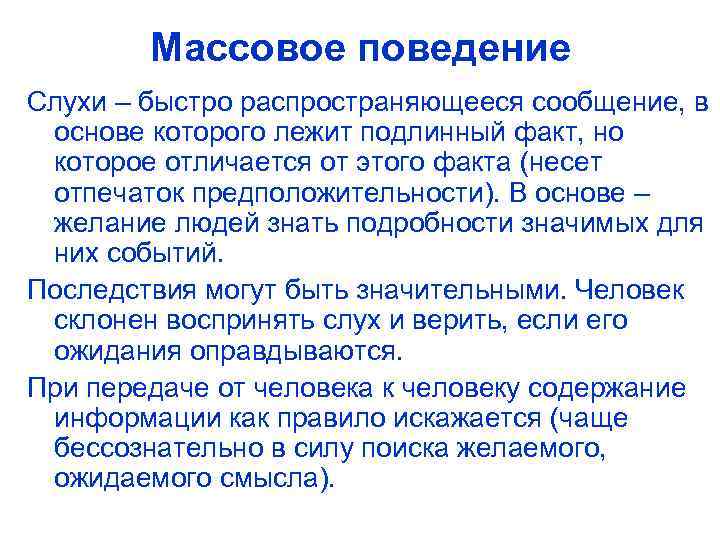 Массовое поведение

Слухи – быстро распространяющееся сообщение, в основе которого лежит подлинный факт, но которое отличается от этого факта (несет отпечаток предположительности). В основе – желание людей знать подробности значимых для них событий.

Последствия могут быть значительными. Человек склонен воспринять слух и верить, если его ожидания оправдываются.

При передаче от человека к человеку содержание информации как правило искажается (чаще бессознательно в силу поиска желаемого, ожидаемого смысла).